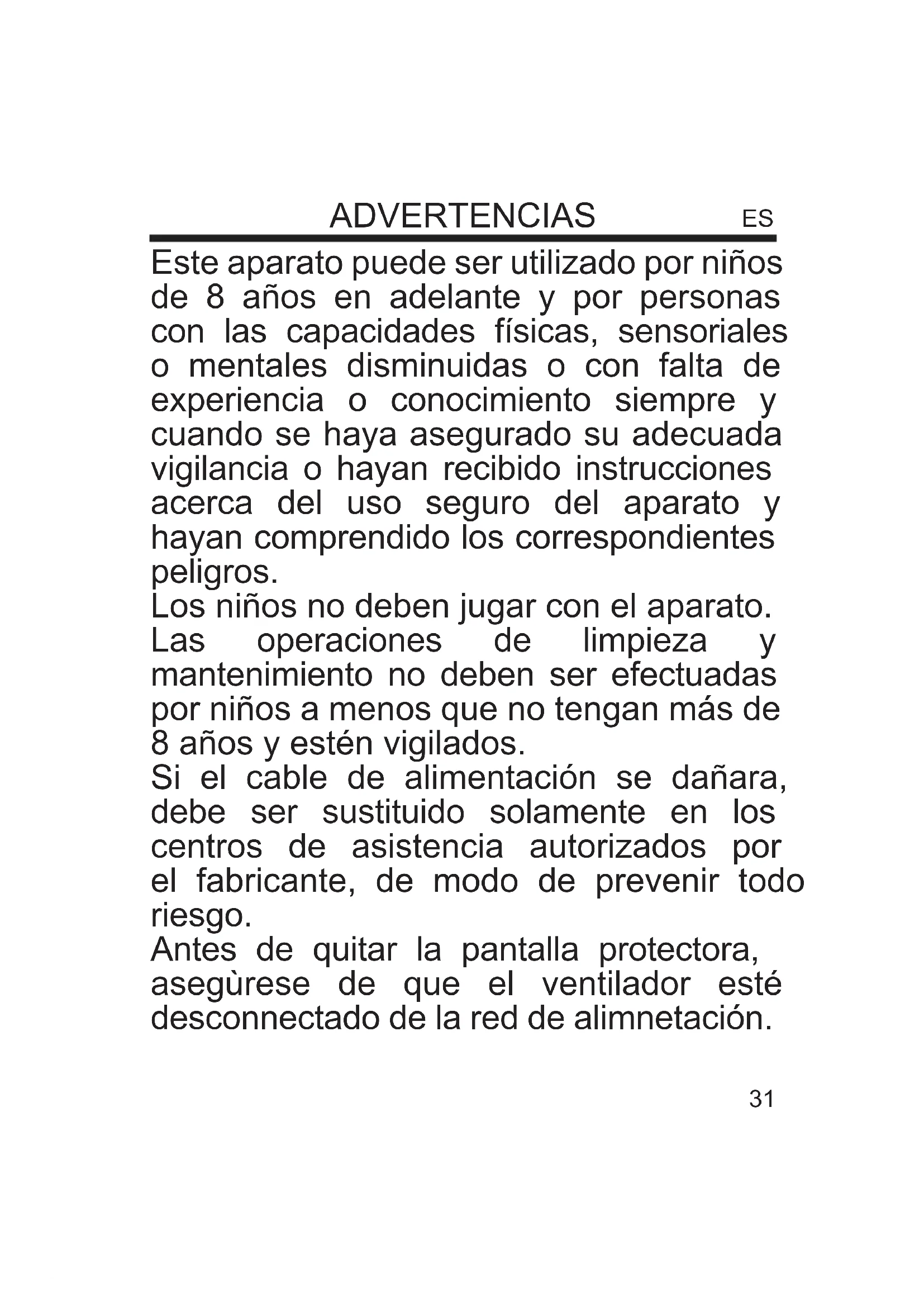 ADVERTENCIAS ES

Este aparato puede ser utilizado por niños de 8 años en adelante y por personas con las capacidades físicas, sensoriales o mentales disminuidas o con falta de experiencia o conocimiento siempre y cuando se haya asegurado su adecuada vigilancia o hayan recibido instrucciones acerca del uso seguro del aparato y hayan comprendido los correspondientes peligros.
Los niños no deben jugar con el aparato.
Las operaciones de limpieza y mantenimiento no deben ser efectuadas por niños a menos que no tengan más de 8 años y estén vigilados.
Si el cable de alimentación se dañara, debe ser sustituido solamente en los centros de asistencia autorizados por el fabricante, de modo de prevenir todo riesgo.
Antes de quitar la pantalla protectora, asegùrese de que el ventilador esté desconnectado de la red de alimnetación.

31